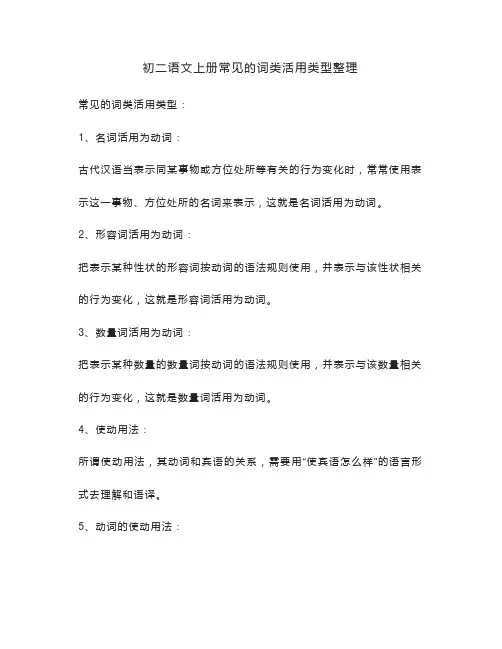 初二语文上册常见的词类活用类型整理

常见的词类活用类型：

1、名词活用为动词：

古代汉语当表示同某事物或方位处所等有关的行为变化时，常常使用表示这一事物、方位处所的名词来表示，这就是名词活用为动词。

2、形容词活用为动词：

把表示某种性状的形容词按动词的语法规则使用，并表示与该性状相关的行为变化，这就是形容词活用为动词。

3、数量词活用为动词：

把表示某种数量的数量词按动词的语法规则使用，并表示与该数量相关的行为变化，这就是数量词活用为动词。

4、使动用法：

所谓使动用法，其动词和宾语的关系，需要用“使宾语怎么样”的语言形式去理解和语译。

5、动词的使动用法：